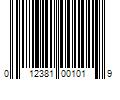 0 12381 00101 9